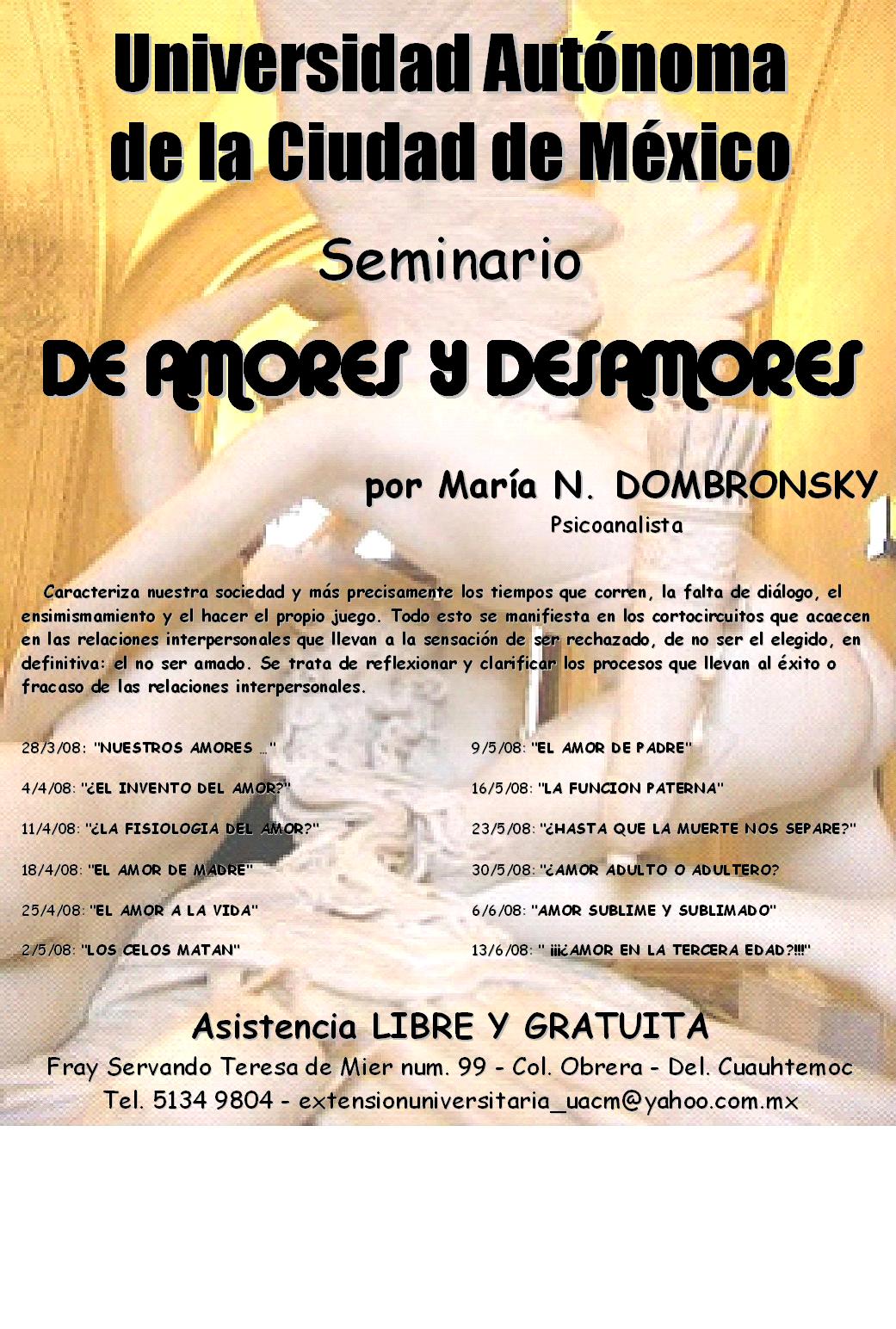 Universidad Autónoma de la Ciudad de México

Seminario

DE AMORES Y DESAMORES

por María N. DOMBRONSKY
Psicoanalista

Caracteriza nuestra sociedad y más precisamente los tiempos que corren, la falta de diálogo, el ensimismamiento y el hacer el propio juego. Todo esto se manifiesta en los cortocircuitos que acaecen en las relaciones interpersonales que llevan a la sensación de ser rechazado, de no ser el elegido, en definitiva: el no ser amado. Se trata de reflexionar y clarificar los procesos que llevan al éxito o fracaso de las relaciones interpersonales.

28/3/08: "NUESTROS AMORES ..."

4/4/08: "¿EL INVENTO DEL AMOR?"

11/4/08: "¿LA FISIOLOGIA DEL AMOR?"

18/4/08: "EL AMOR DE MADRE"

25/4/08: "EL AMOR A LA VIDA"

2/5/08: "LOS CELOS MATAN"

9/5/08: "EL AMOR DE PADRE"

16/5/08: "LA FUNCION PATERNA"

23/5/08: "¿HASTA QUE LA MUERTE NOS SEPARE?"

30/5/08: "¿AMOR ADULTO O ADULTERO?

6/6/08: "AMOR SUBLIME Y SUBLIMADO"

13/6/08: " ¡¡¡¿AMOR EN LA TERCERA EDAD?!!!"

Asistencia LIBRE Y GRATUITA
Fray Servando Teresa de Mier num. 99 - Col. Obrera - Del. Cuauhtemoc
Tel. 5134 9804 - extensionuniversitaria_uacm@yahoo.com.mx